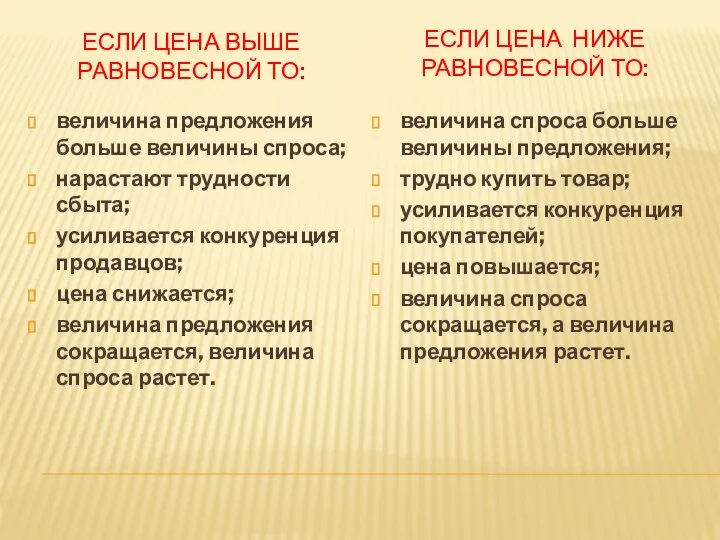 ЕСЛИ ЦЕНА ВЫШЕ РАВНОВЕСНОЙ ТО:

величина предложения больше величины спроса;

нарастают трудности сбыта;

усиливается конкуренция продавцов;

цена снижается;

величина предложения сокращается, величина спроса растет.

ЕСЛИ ЦЕНА НИЖЕ РАВНОВЕСНОЙ ТО:

величина спроса больше величины предложения;

трудно купить товар;

усиливается конкуренция покупателей;

цена повышается;

величина спроса сокращается, а величина предложения растет.